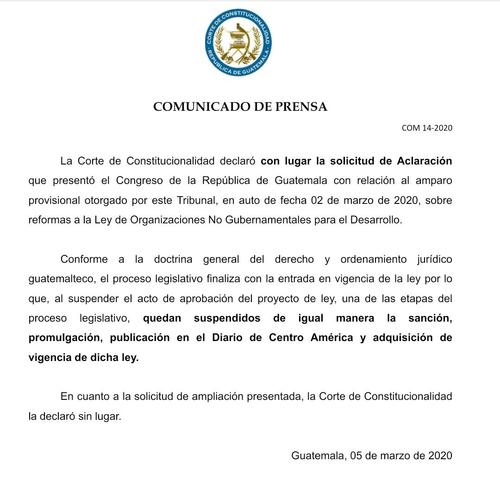 CORTE DE CONSTITUCIONALIDAD
REPÚBLICA DE GUATEMALA

COMUNICADO DE PRENSA

COM 14-2020

La Corte de Constitucionalidad declaró con lugar la solicitud de Aclaración que presentó el Congreso de la República de Guatemala con relación al amparo provisional otorgado por este Tribunal, en auto de fecha 02 de marzo de 2020, sobre reformas a la Ley de Organizaciones No Gubernamentales para el Desarrollo.

Conforme a la doctrina general del derecho y ordenamiento jurídico guatemalteco, el proceso legislativo finaliza con la entrada en vigencia de la ley por lo que, al suspender el acto de aprobación del proyecto de ley, una de las etapas del proceso legislativo, quedan suspendidos de igual manera la sanción, promulgación, publicación en el Diario de Centro América y adquisición de vigencia de dicha ley.

En cuanto a la solicitud de ampliación presentada, la Corte de Constitucionalidad la declaró sin lugar.

Guatemala, 05 de marzo de 2020